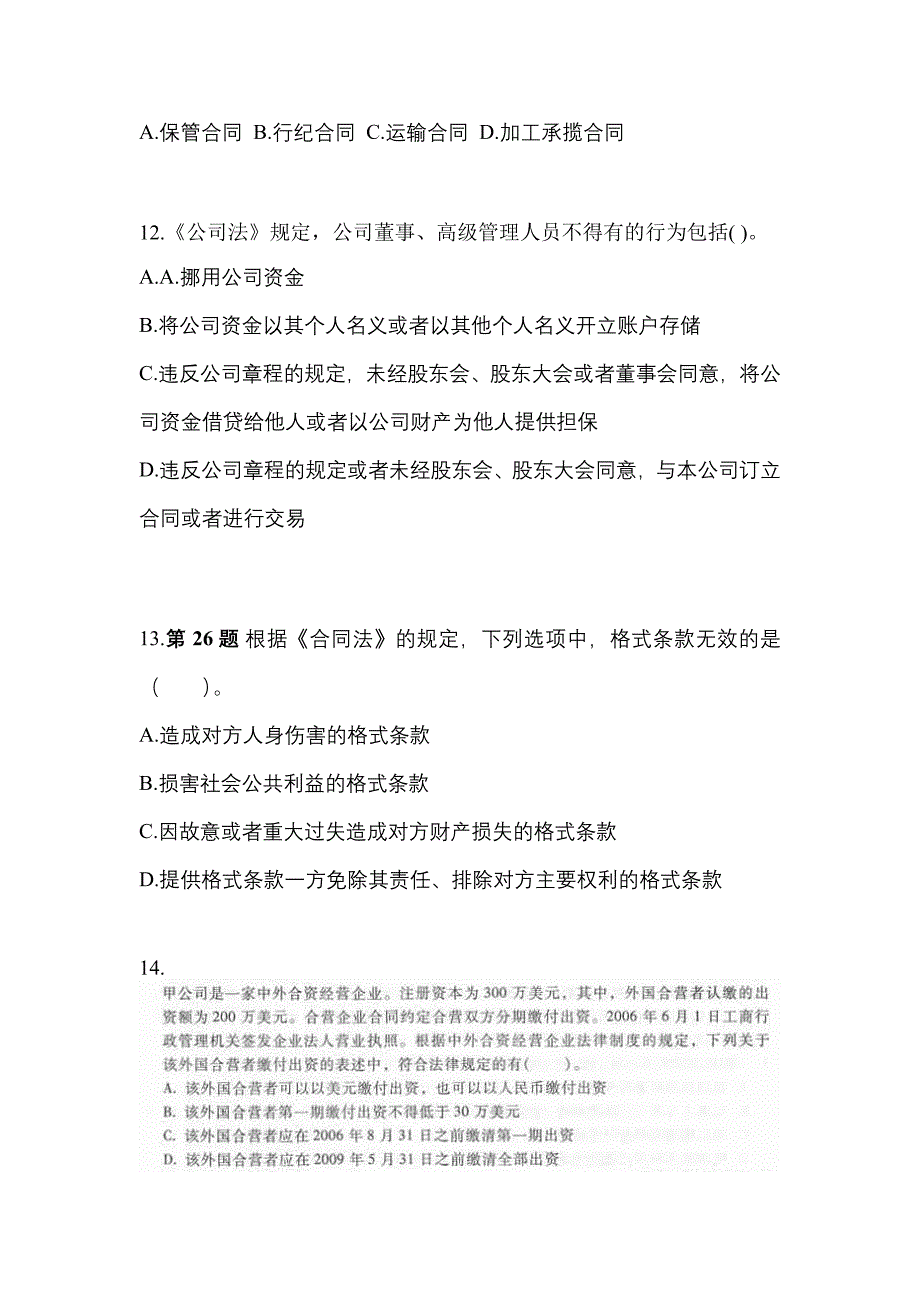 A.保管合同 B.行纪合同 C.运输合同 D.加工承揽合同

12.《公司法》规定，公司董事、高级管理人员不得有的行为包括( )。

A.A.挪用公司资金

B.将公司资金以其个人名义或者以其他个人名义开立账户存储

C.违反公司章程的规定，未经股东会、股东大会或者董事会同意，将公司资金借贷给他人或者以公司财产为他人提供担保

D.违反公司章程的规定或者未经股东会、股东大会同意，与本公司订立合同或者进行交易

13.第 26 题 根据《合同法》的规定，下列选项中，格式条款无效的是（　　）。

A.造成对方人身伤害的格式条款

B.损害社会公共利益的格式条款

C.因故意或者重大过失造成对方财产损失的格式条款

D.提供格式条款一方免除其责任、排除对方主要权利的格式条款

14.

甲公司是一家中外合资经营企业。注册资本为 300 万美元，其中，外国合营者认缴的出资额为 200 万美元。合营企业合同约定合营双方分期缴付出资。2006 年 6 月 1 日工商行政管理机关签发企业法人营业执照。根据中外合资经营企业法律制度的规定，下列关于该外国合营者缴付出资的表述中，符合法律规定的有(　　)。

A. 该外国合营者可以以美元缴付出资，也可以以人民币缴付出资

B. 该外国合营者第一期缴付出资不得低于 30 万美元

C. 该外国合营者应在 2006 年 8 月 31 日之前缴清第一期出资

D. 该外国合营者应在 2009 年 5 月 31 日之前缴清全部出资